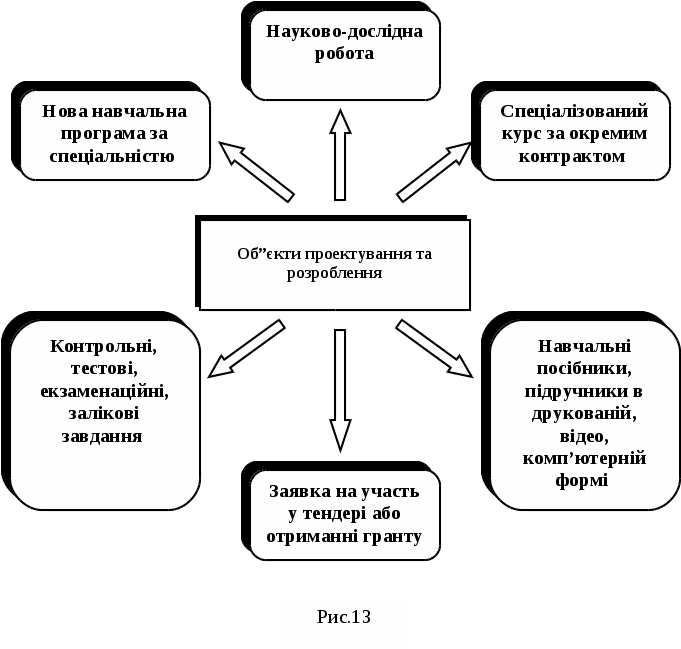 Науково-дослідна робота

Нова навчальна програма за спеціальністю

Спеціалізований курс за окремим контрактом

Об”єкти проектування та розроблення

Контрольні, тестові, екзаменаційні, залікові завдання

Навчальні посібники, підручники в друкованій, відео, комп’ютерній формі

Заявка на участь у тендері або отриманні гранту

Рис.13